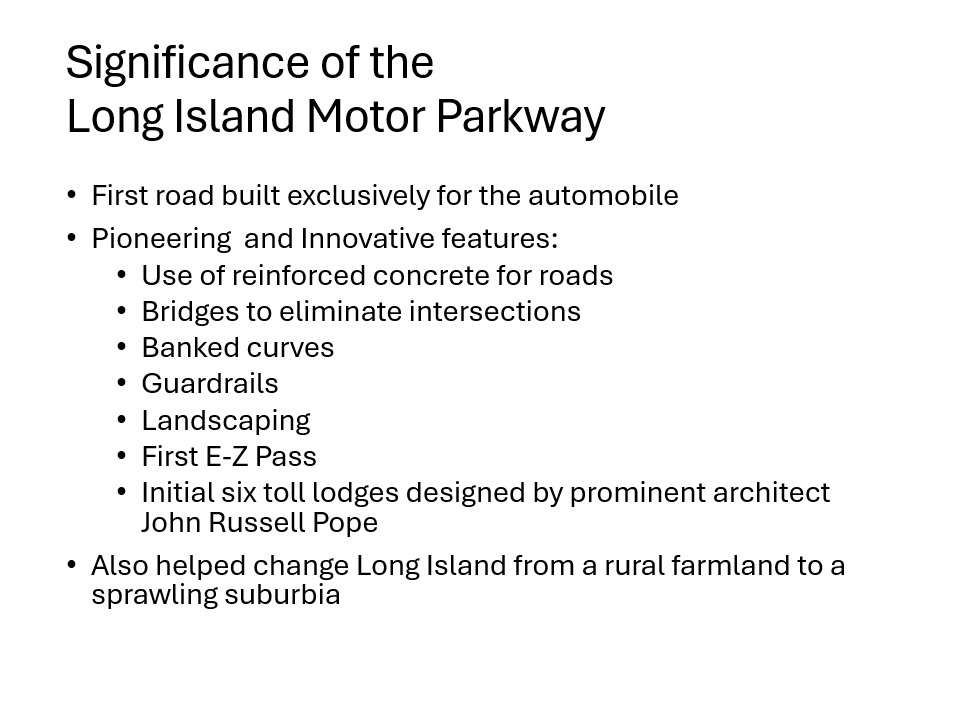 Significance of the
Long Island Motor Parkway

• First road built exclusively for the automobile
• Pioneering  and Innovative features:
• Use of reinforced concrete for roads
• Bridges to eliminate intersections
• Banked curves
• Guardrails
• Landscaping
• First E-Z Pass
• Initial six toll lodges designed by prominent architect John Russell Pope
• Also helped change Long Island from a rural farmland to a sprawling suburbia